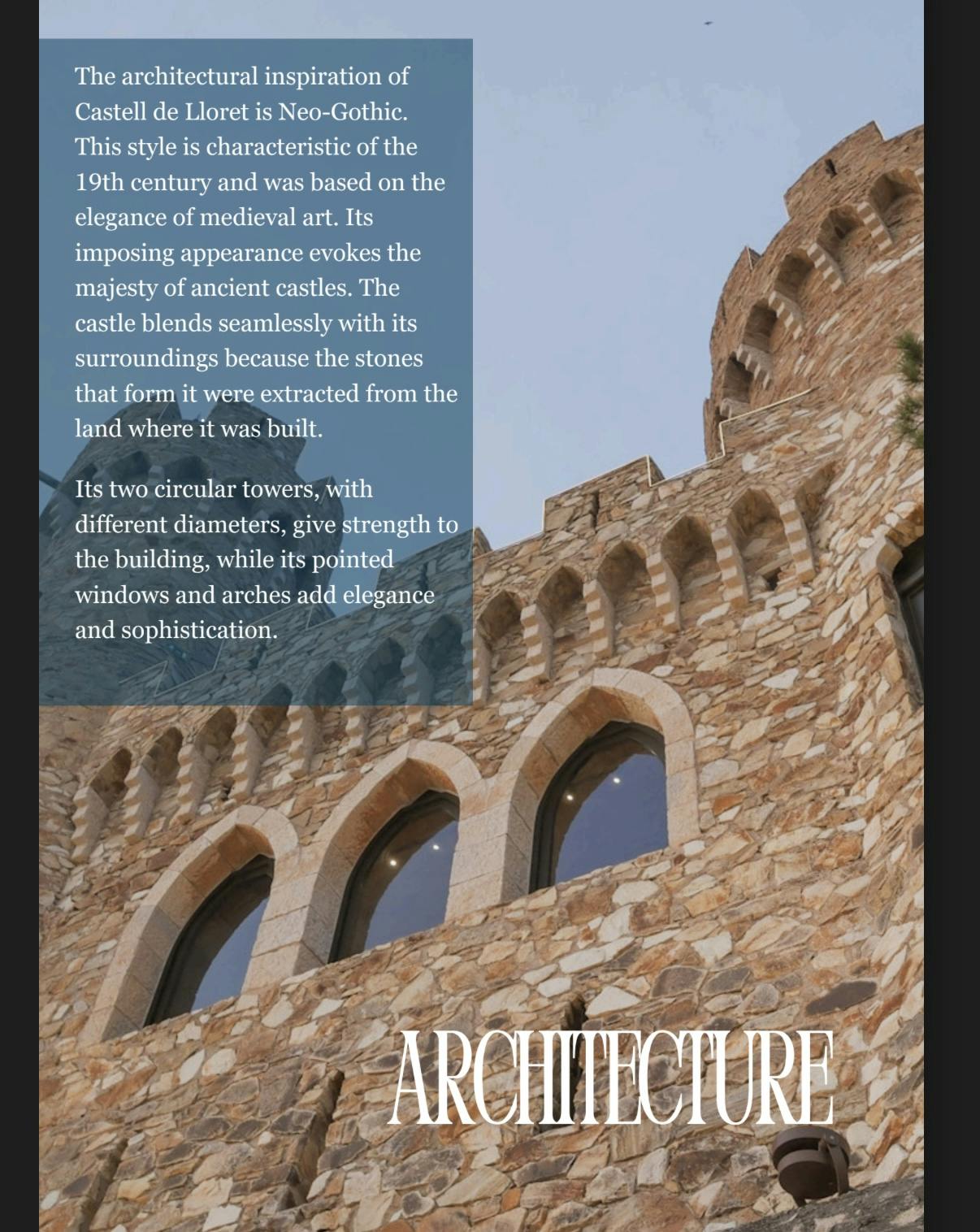 The architectural inspiration of Castell de Lloret is Neo-Gothic. This style is characteristic of the 19th century and was based on the elegance of medieval art. Its imposing appearance evokes the majesty of ancient castles. The castle blends seamlessly with its surroundings because the stones that form it were extracted from the land where it was built.

Its two circular towers, with different diameters, give strength to the building, while its pointed windows and arches add elegance and sophistication.

ARCHITECTURE